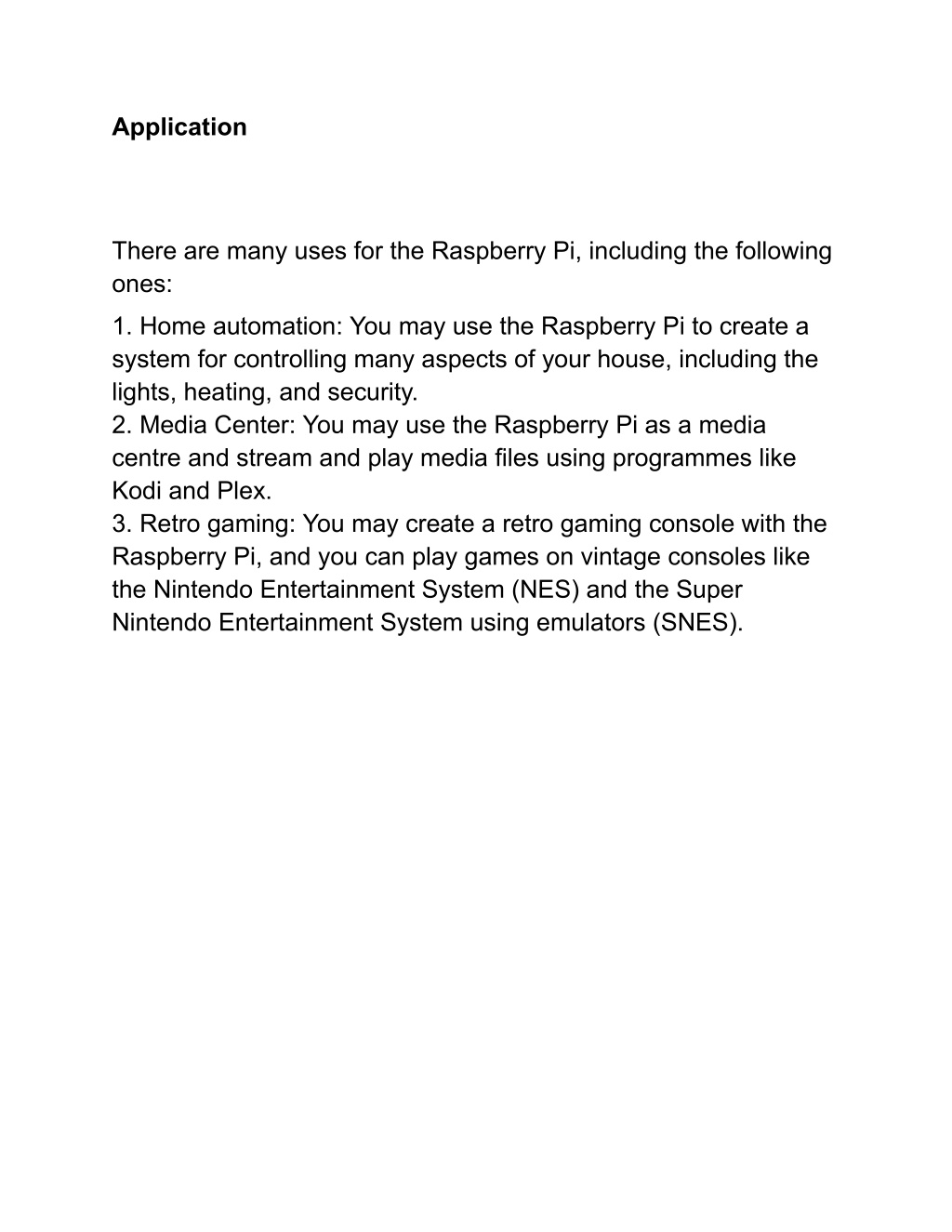 Application

There are many uses for the Raspberry Pi, including the following ones:

1. Home automation: You may use the Raspberry Pi to create a system for controlling many aspects of your house, including the lights, heating, and security.
2. Media Center: You may use the Raspberry Pi as a media centre and stream and play media files using programmes like Kodi and Plex.
3. Retro gaming: You may create a retro gaming console with the Raspberry Pi, and you can play games on vintage consoles like the Nintendo Entertainment System (NES) and the Super Nintendo Entertainment System using emulators (SNES).